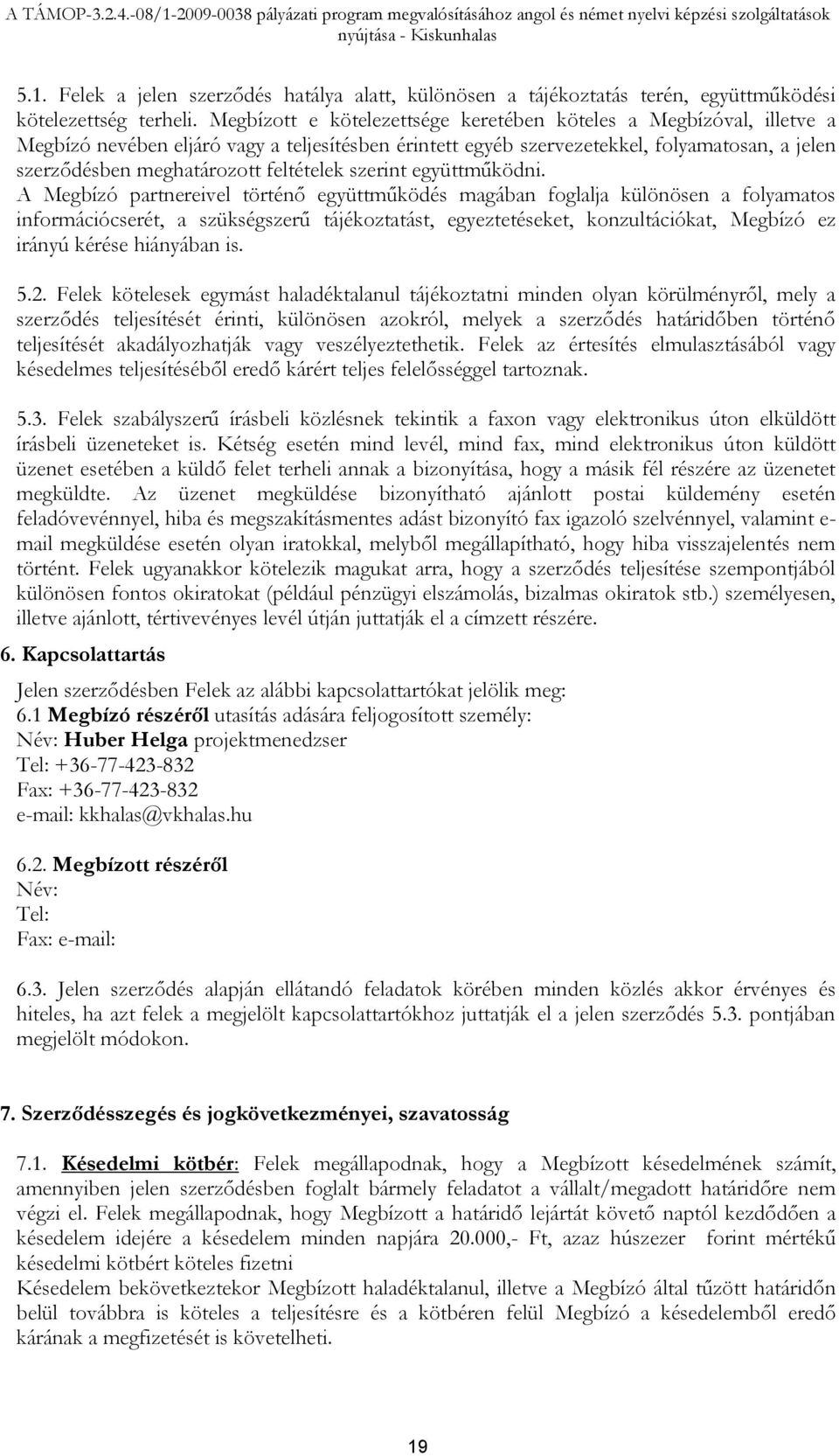 A TÁMOP-3.2.4.-08/1-2009-0038 pályázati program megvalósításához angol és német nyelvi képzési szolgáltatások nyújtása - Kiskunhalas

5.1. Felek a jelen szerződés hatálya alatt, különösen a tájékoztatás terén, együttműködési kötelezettség terheli. Megbízott e kötelezettsége keretében köteles a Megbízóval, illetve a Megbízó nevében eljáró vagy a teljesítésben érintett egyéb szervezetekkel, folyamatosan, a jelen szerződésben meghatározott feltételek szerint együttműködni.
A Megbízó partnereivel történő együttműködés magában foglalja különösen a folyamatos információcserét, a szükségszerű tájékoztatást, egyeztetéseket, konzultációkat, Megbízó ez irányú kérése hiányában is.

5.2. Felek kötelesek egymást haladéktalanul tájékoztatni minden olyan körülményről, mely a szerződés teljesítését érinti, különösen azokról, melyek a szerződés határidőben történő teljesítését akadályozhatják vagy veszélyeztethetik. Felek az értesítés elmulasztásából vagy késedelmes teljesítéséből eredő kárért teljes felelősséggel tartoznak.

5.3. Felek szabályszerű írásbeli közlésnek tekintik a faxon vagy elektronikus úton elküldött írásbeli üzeneteket is. Kétség esetén mind levél, mind fax, mind elektronikus úton küldött üzenet esetében a küldő felet terheli annak a bizonyítása, hogy a másik fél részére az üzenetet megküldte. Az üzenet megküldése bizonyítható ajánlott postai küldemény esetén feladóvevénnyel, hiba és megszakításmentes adást bizonyító fax igazoló szelvénnyel, valamint e-mail megküldése esetén olyan iratokkal, melyből megállapítható, hogy hiba visszajelentés nem történt. Felek ugyanakkor kötelezik magukat arra, hogy a szerződés teljesítése szempontjából különösen fontos okiratokat (például pénzügyi elszámolás, bizalmas okiratok stb.) személyesen, illetve ajánlott, tértivevényes levél útján juttatják el a címzett részére.

6. Kapcsolattartás

Jelen szerződésben Felek az alábbi kapcsolattartókat jelölik meg:
6.1 Megbízó részéről utasítás adására feljogosított személy:
Név: Huber Helga projektmenedzser
Tel: +36-77-423-832
Fax: +36-77-423-832
e-mail: kkhalas@vkhalas.hu

6.2. Megbízott részéről
Név:
Tel:
Fax: e-mail:

6.3. Jelen szerződés alapján ellátandó feladatok körében minden közlés akkor érvényes és hiteles, ha azt felek a megjelölt kapcsolattartókhoz juttatják el a jelen szerződés 5.3. pontjában megjelölt módokon.

7. Szerződésszegés és jogkövetkezményei, szavatosság

7.1. Késedelmi kötbér: Felek megállapodnak, hogy a Megbízott késedelmének számít, amennyiben jelen szerződésben foglalt bármely feladatot a vállalt/megadott határidőre nem végzi el. Felek megállapodnak, hogy Megbízott a határidő lejártát követő naptól kezdődően a késedelem idejére a késedelem minden napjára 20.000,- Ft, azaz húszezer forint mértékű késedelmi kötbért köteles fizetni
Késedelem bekövetkeztekor Megbízott haladéktalanul, illetve a Megbízó által tűzött határidőn belül továbbra is köteles a teljesítésre és a kötbéren felül Megbízó a késedelemből eredő kárának a megfizetését is követelheti.

19